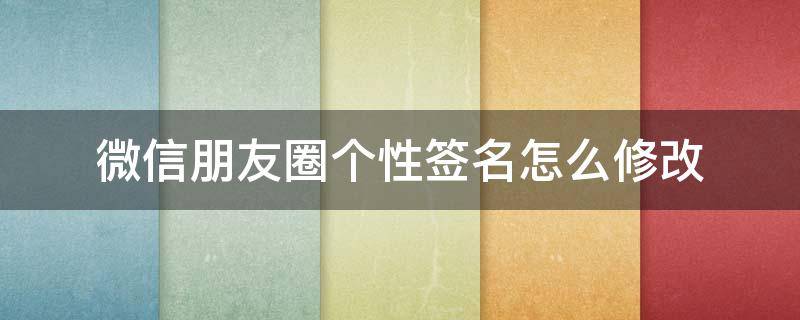 微信朋友圈个性签名怎么修改